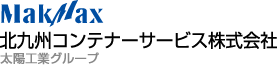 MakMax
北九州コンテナーサービス株式会社
太陽工業グループ